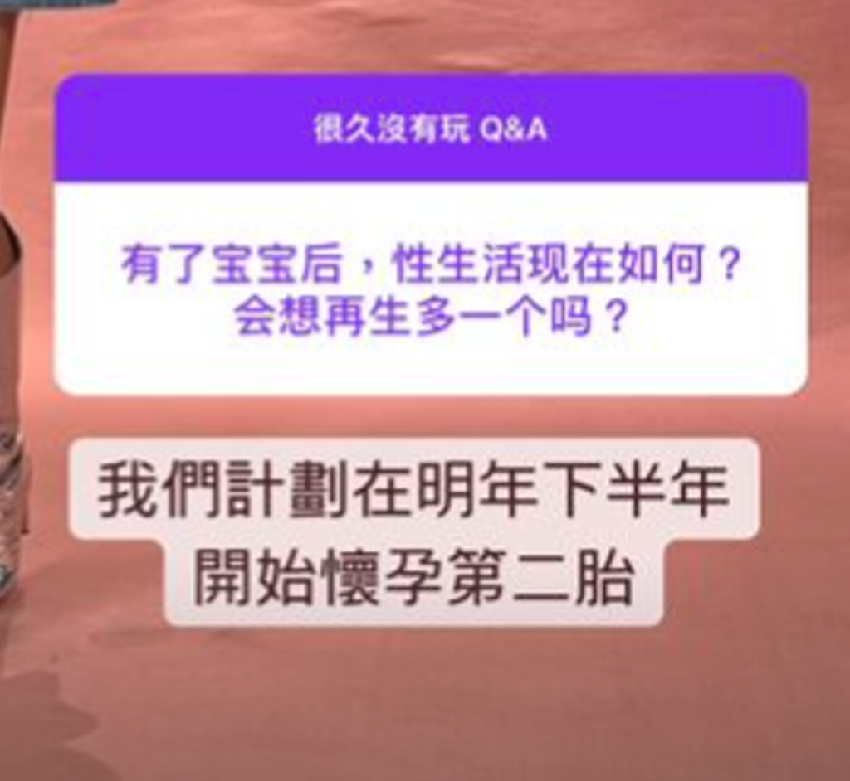 很久沒有玩 Q&A

有了宝宝后，性生活现在如何？会想再生多一个吗？

我們計劃在明年下半年開始懷孕第二胎